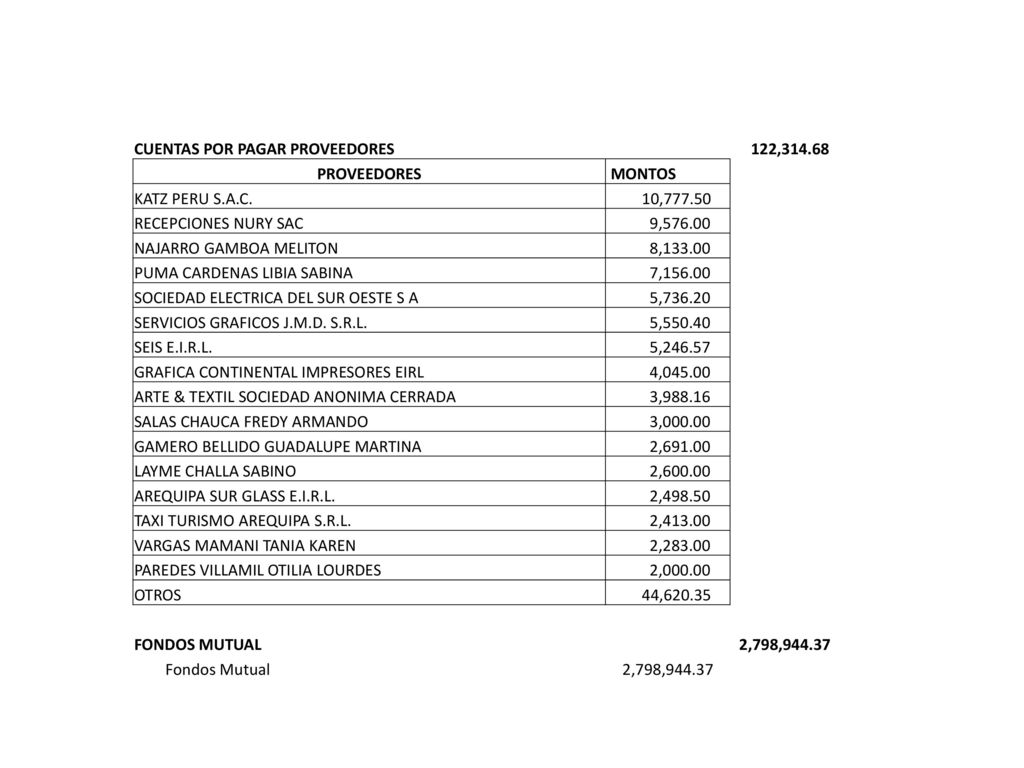 CUENTAS POR PAGAR PROVEEDORES 122,314.68

| PROVEEDORES | MONTOS |
|---|---|
| KATZ PERU S.A.C. | 10,777.50 |
| RECEPCIONES NURY SAC | 9,576.00 |
| NAJARRO GAMBOA MELITON | 8,133.00 |
| PUMA CARDENAS LIBIA SABINA | 7,156.00 |
| SOCIEDAD ELECTRICA DEL SUR OESTE S A | 5,736.20 |
| SERVICIOS GRAFICOS J.M.D. S.R.L. | 5,550.40 |
| SEIS E.I.R.L. | 5,246.57 |
| GRAFICA CONTINENTAL IMPRESORES EIRL | 4,045.00 |
| ARTE & TEXTIL SOCIEDAD ANONIMA CERRADA | 3,988.16 |
| SALAS CHAUCA FREDY ARMANDO | 3,000.00 |
| GAMERO BELLIDO GUADALUPE MARTINA | 2,691.00 |
| LAYME CHALLA SABINO | 2,600.00 |
| AREQUIPA SUR GLASS E.I.R.L. | 2,498.50 |
| TAXI TURISMO AREQUIPA S.R.L. | 2,413.00 |
| VARGAS MAMANI TANIA KAREN | 2,283.00 |
| PAREDES VILLAMIL OTILIA LOURDES | 2,000.00 |
| OTROS | 44,620.35 |

FONDOS MUTUAL 2,798,944.37

Fondos Mutual 2,798,944.37